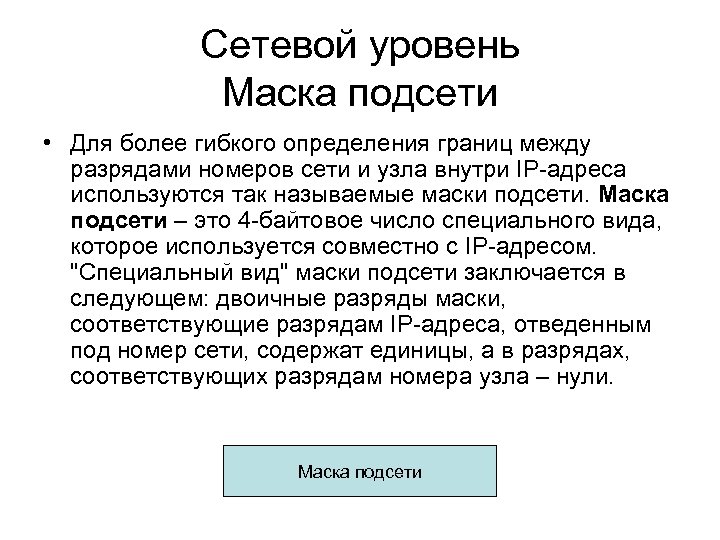 Сетевой уровень
Маска подсети

• Для более гибкого определения границ между разрядами номеров сети и узла внутри IP-адреса используются так называемые маски подсети. Маска подсети – это 4-байтовое число специального вида, которое используется совместно с IP-адресом. "Специальный вид" маски подсети заключается в следующем: двоичные разряды маски, соответствующие разрядам IP-адреса, отведенным под номер сети, содержат единицы, а в разрядах, соответствующих разрядам номера узла – нули.

Маска подсети